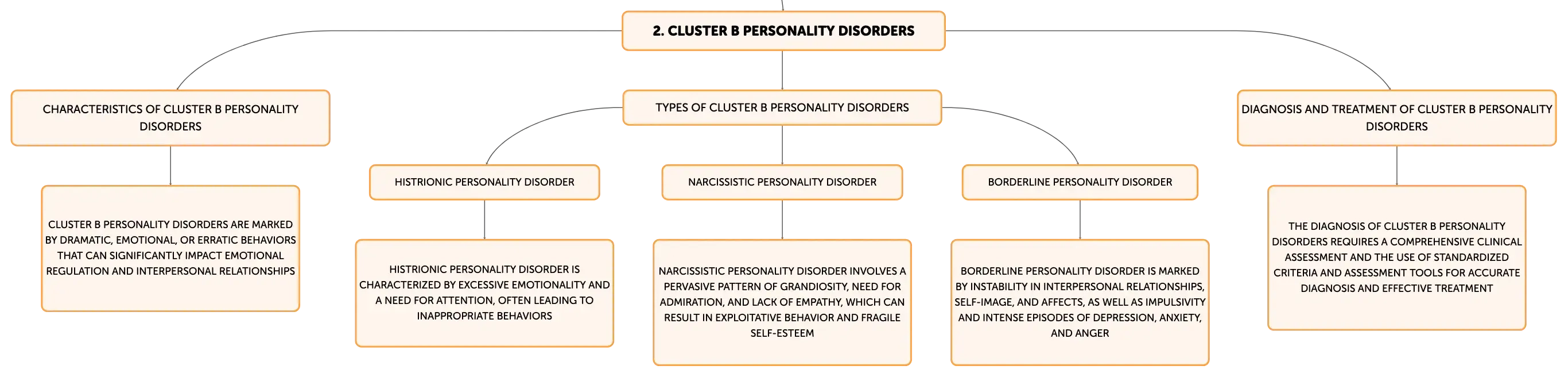 2. CLUSTER B PERSONALITY DISORDERS

CHARACTERISTICS OF CLUSTER B PERSONALITY DISORDERS

CLUSTER B PERSONALITY DISORDERS ARE MARKED BY DRAMATIC, EMOTIONAL, OR ERRATIC BEHAVIORS THAT CAN SIGNIFICANTLY IMPACT EMOTIONAL REGULATION AND INTERPERSONAL RELATIONSHIPS

TYPES OF CLUSTER B PERSONALITY DISORDERS

HISTRIONIC PERSONALITY DISORDER

HISTRIONIC PERSONALITY DISORDER IS CHARACTERIZED BY EXCESSIVE EMOTIONALITY AND A NEED FOR ATTENTION, OFTEN LEADING TO INAPPROPRIATE BEHAVIORS

NARCISSISTIC PERSONALITY DISORDER

NARCISSISTIC PERSONALITY DISORDER INVOLVES A PERVASIVE PATTERN OF GRANDIOSITY, NEED FOR ADMIRATION, AND LACK OF EMPATHY, WHICH CAN RESULT IN EXPLOITATIVE BEHAVIOR AND FRAGILE SELF-ESTEEM

BORDERLINE PERSONALITY DISORDER

BORDERLINE PERSONALITY DISORDER IS MARKED BY INSTABILITY IN INTERPERSONAL RELATIONSHIPS, SELF-IMAGE, AND AFFECTS, AS WELL AS IMPULSIVITY AND INTENSE EPISODES OF DEPRESSION, ANXIETY, AND ANGER

DIAGNOSIS AND TREATMENT OF CLUSTER B PERSONALITY DISORDERS

THE DIAGNOSIS OF CLUSTER B PERSONALITY DISORDERS REQUIRES A COMPREHENSIVE CLINICAL ASSESSMENT AND THE USE OF STANDARDIZED CRITERIA AND ASSESSMENT TOOLS FOR ACCURATE DIAGNOSIS AND EFFECTIVE TREATMENT